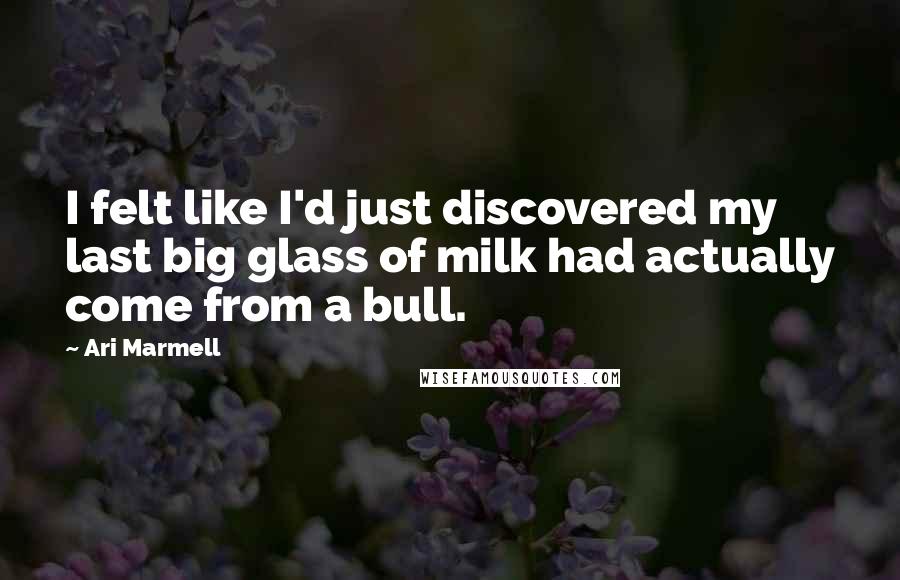 I felt like I'd just discovered my last big glass of milk had actually come from a bull.

~ Ari Marmell

WISEFAMOUSQUOTES.COM